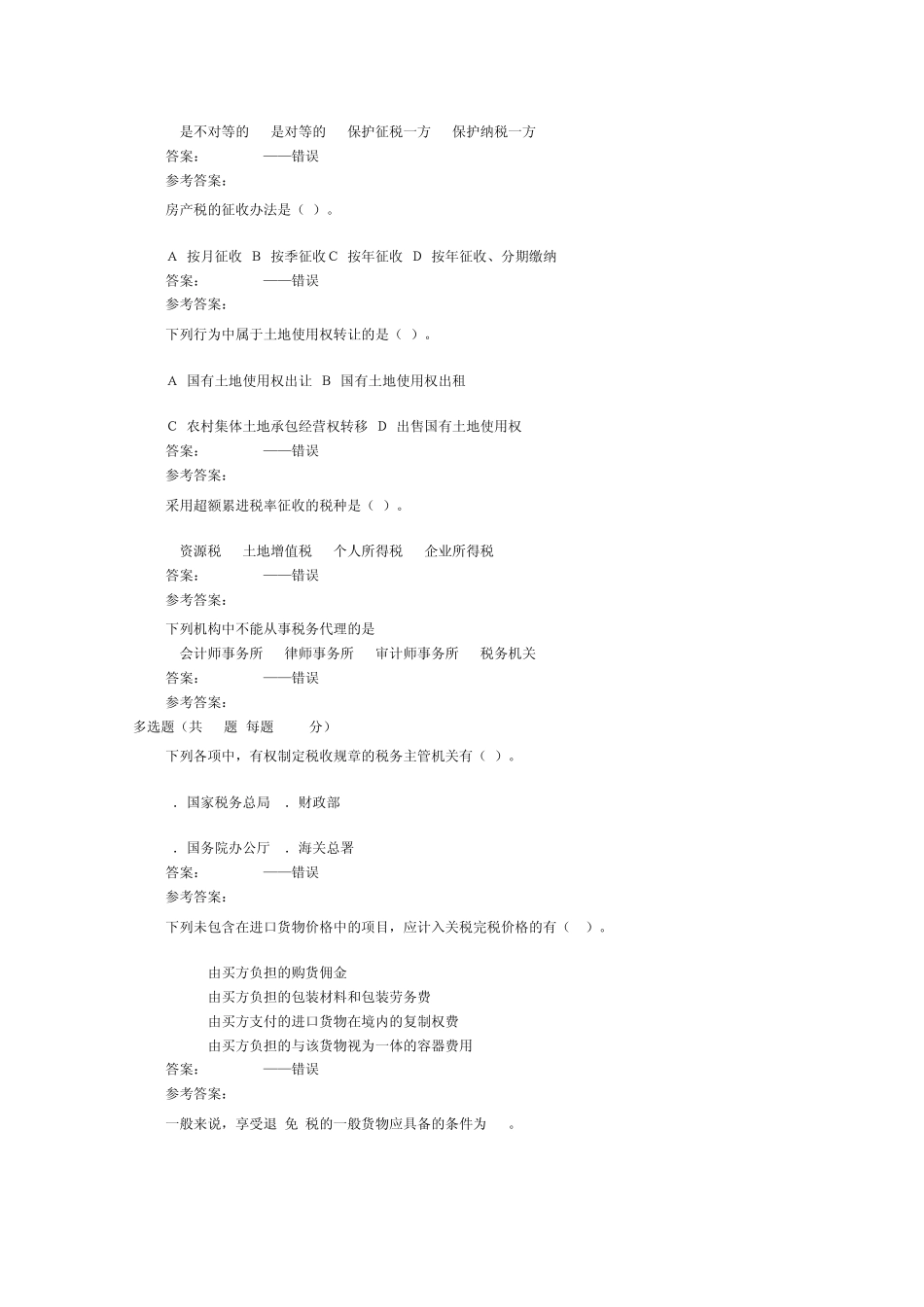 是不对等的　是对等的　保护征税一方　保护纳税一方
答案：　——错误
参考答案：

房产税的征收办法是（ ）。

A 按月征收 B 按季征收 C 按年征收 D 按年征收、分期缴纳
答案：　——错误
参考答案：

下列行为中属于土地使用权转让的是（ ）。

A 国有土地使用权出让 B 国有土地使用权出租

C 农村集体土地承包经营权转移 D 出售国有土地使用权
答案：　——错误
参考答案：

采用超额累进税率征收的税种是（ ）。

资源税　土地增值税　个人所得税　企业所得税
答案：　——错误
参考答案：

下列机构中不能从事税务代理的是
会计师事务所　律师事务所　审计师事务所　税务机关
答案：　——错误
参考答案：

多选题（共　题 每题　分）

下列各项中，有权制定税收规章的税务主管机关有（ ）。

. 国家税务总局 . 财政部

. 国务院办公厅 . 海关总署
答案：　——错误
参考答案：

下列未包含在进口货物价格中的项目，应计入关税完税价格的有（ ）。

由买方负担的购货佣金
由买方负担的包装材料和包装劳务费
由买方支付的进口货物在境内的复制权费
由买方负担的与该货物视为一体的容器费用
答案：　——错误
参考答案：

一般来说，享受退 免 税的一般货物应具备的条件为　。